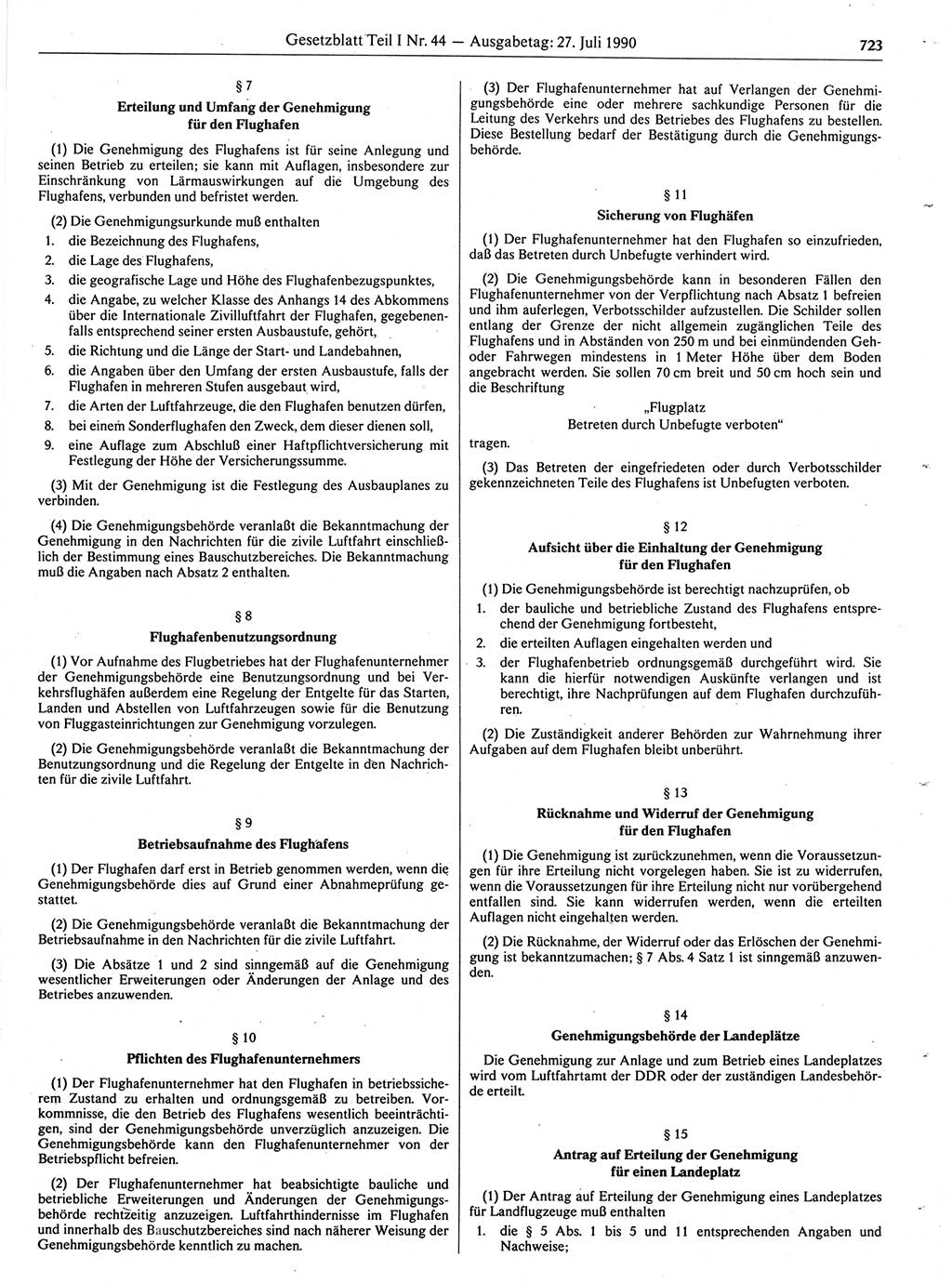 Gesetzblatt Teil I Nr. 44 — Ausgabetag: 27. Juli 1990

723

§ 7
Erteilung und Umfang der Genehmigung für den Flughafen

(1) Die Genehmigung des Flughafens ist für seine Anlegung und seinen Betrieb zu erteilen; sie kann mit Auflagen, insbesondere zur Einschränkung von Lärmauswirkungen auf die Umgebung des Flughafens, verbunden und befristet werden.

(2) Die Genehmigungsurkunde muß enthalten
1. die Bezeichnung des Flughafens,
2. die Lage des Flughafens,
3. die geografische Lage und Höhe des Flughafenbezugspunktes,
4. die Angabe, zu welcher Klasse des Anhangs 14 des Abkommens über die Internationale Zivilluftfahrt der Flughafen, gegebenenfalls entsprechend seiner ersten Ausbaustufe, gehört,
5. die Richtung und die Länge der Start- und Landebahnen,
6. die Angaben über den Umfang der ersten Ausbaustufe, falls der Flughafen in mehreren Stufen ausgebaut wird,
7. die Arten der Luftfahrzeuge, die den Flughafen benutzen dürfen,
8. bei einem Sonderflughafen den Zweck, dem dieser dienen soll,
9. eine Auflage zum Abschluß einer Haftpflichtversicherung mit Festlegung der Höhe der Versicherungssumme.

(3) Mit der Genehmigung ist die Festlegung des Ausbauplanes zu verbinden.

(4) Die Genehmigungsbehörde veranlaßt die Bekanntmachung der Genehmigung in den Nachrichten für die zivile Luftfahrt einschließlich der Bestimmung eines Bauschutzbereiches. Die Bekanntmachung muß die Angaben nach Absatz 2 enthalten.

§ 8
Flughafenbenutzungsordnung

(1) Vor Aufnahme des Flugbetriebes hat der Flughafenunternehmer der Genehmigungsbehörde eine Benutzungsordnung und bei Verkehrsflughäfen außerdem eine Regelung der Entgelte für das Starten, Landen und Abstellen von Luftfahrzeugen sowie für die Benutzung von Fluggasteinrichtungen zur Genehmigung vorzulegen.

(2) Die Genehmigungsbehörde veranlaßt die Bekanntmachung der Benutzungsordnung und die Regelung der Entgelte in den Nachrichten für die zivile Luftfahrt.

§ 9
Betriebsaufnahme des Flughafens

(1) Der Flughafen darf erst in Betrieb genommen werden, wenn die Genehmigungsbehörde dies auf Grund einer Abnahmeprüfung gestattet.

(2) Die Genehmigungsbehörde veranlaßt die Bekanntmachung der Betriebsaufnahme in den Nachrichten für die zivile Luftfahrt.

(3) Die Absätze 1 und 2 sind sinngemäß auf die Genehmigung wesentlicher Erweiterungen oder Änderungen der Anlage und des Betriebes anzuwenden.

§ 10
Pflichten des Flughafenunternehmers

(1) Der Flughafenunternehmer hat den Flughafen in betriebssicherem Zustand zu erhalten und ordnungsgemäß zu betreiben. Vorkommnisse, die den Betrieb des Flughafens wesentlich beeinträchtigen, sind der Genehmigungsbehörde unverzüglich anzuzeigen. Die Genehmigungsbehörde kann den Flughafenunternehmer von der Betriebspflicht befreien.

(2) Der Flughafenunternehmer hat beabsichtigte bauliche und betriebliche Erweiterungen und Änderungen der Genehmigungsbehörde rechtzeitig anzuzeigen. Luftfahrthindernisse im Flughafen und innerhalb des Bauschutzbereiches sind nach näherer Weisung der Genehmigungsbehörde kenntlich zu machen.

(3) Der Flughafenunternehmer hat auf Verlangen der Genehmigungsbehörde eine oder mehrere sachkundige Personen für die Leitung des Verkehrs und des Betriebes des Flughafens zu bestellen. Diese Bestellung bedarf der Bestätigung durch die Genehmigungsbehörde.

§ 11
Sicherung von Flughäfen

(1) Der Flughafenunternehmer hat den Flughafen so einzufrieden, daß das Betreten durch Unbefugte verhindert wird.

(2) Die Genehmigungsbehörde kann in besonderen Fällen den Flughafenunternehmer von der Verpflichtung nach Absatz 1 befreien und ihm auferlegen, Verbotsschilder aufzustellen. Die Schilder sollen entlang der Grenze der nicht allgemein zugänglichen Teile des Flughafens und in Abständen von 250 m und bei einmündenden Geh- oder Fahrwegen mindestens in 1 Meter Höhe über dem Boden angebracht werden. Sie sollen 70 cm breit und 50 cm hoch sein und die Beschriftung

„Flugplatz
Betreten durch Unbefugte verboten“

tragen.

(3) Das Betreten der eingefriedeten oder durch Verbotsschilder gekennzeichneten Teile des Flughafens ist Unbefugten verboten.

§ 12
Aufsicht über die Einhaltung der Genehmigung für den Flughafen

(1) Die Genehmigungsbehörde ist berechtigt nachzuprüfen, ob
1. der bauliche und betriebliche Zustand des Flughafens entsprechend der Genehmigung fortbesteht,
2. die erteilten Auflagen eingehalten werden und
3. der Flughafenbetrieb ordnungsgemäß durchgeführt wird. Sie kann die hierfür notwendigen Auskünfte verlangen und ist berechtigt, ihre Nachprüfungen auf dem Flughafen durchzuführen.

(2) Die Zuständigkeit anderer Behörden zur Wahrnehmung ihrer Aufgaben auf dem Flughafen bleibt unberührt.

§ 13
Rücknahme und Widerruf der Genehmigung für den Flughafen

(1) Die Genehmigung ist zurückzunehmen, wenn die Voraussetzungen für ihre Erteilung nicht vorgelegen haben. Sie ist zu widerrufen, wenn die Voraussetzungen für ihre Erteilung nicht nur vorübergehend entfallen sind. Sie kann widerrufen werden, wenn die erteilten Auflagen nicht eingehalten werden.

(2) Die Rücknahme, der Widerruf oder das Erlöschen der Genehmigung ist bekanntzumachen; § 7 Abs. 4 Satz 1 ist sinngemäß anzuwenden.

§ 14
Genehmigungsbehörde der Landeplätze

Die Genehmigung zur Anlage und zum Betrieb eines Landeplatzes wird vom Luftfahrtamt der DDR oder der zuständigen Landesbehörde erteilt.

§ 15
Antrag auf Erteilung der Genehmigung für einen Landeplatz

(1) Der Antrag auf Erteilung der Genehmigung eines Landeplatzes für Landflugzeuge muß enthalten
1. die § 5 Abs. 1 bis 5 und 11 entsprechenden Angaben und Nachweise;